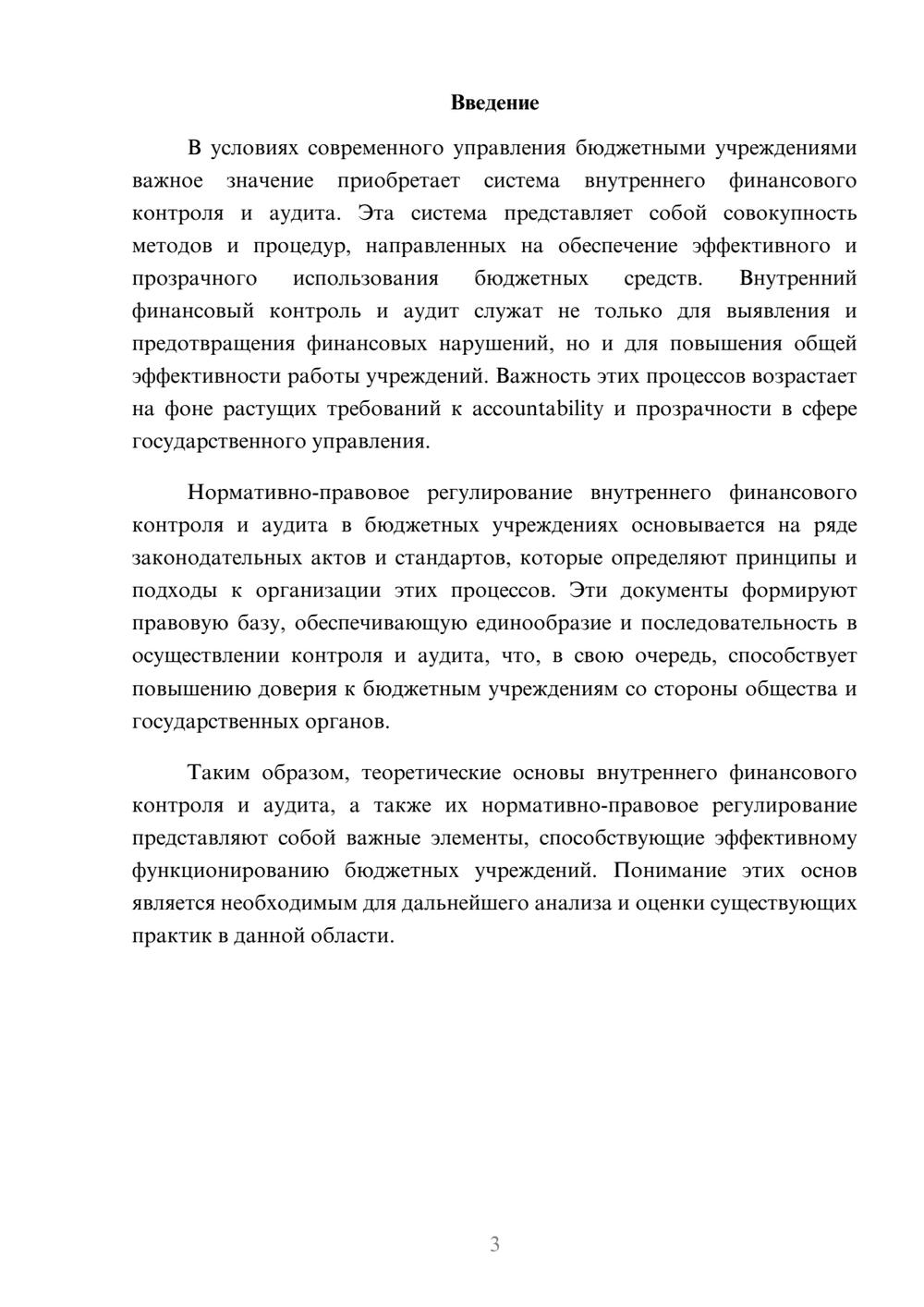 Введение

В условиях современного управления бюджетными учреждениями важное значение приобретает система внутреннего финансового контроля и аудита. Эта система представляет собой совокупность методов и процедур, направленных на обеспечение эффективного и прозрачного использования бюджетных средств. Внутренний финансовый контроль и аудит служат не только для выявления и предотвращения финансовых нарушений, но и для повышения общей эффективности работы учреждений. Важность этих процессов возрастает на фоне растущих требований к accountability и прозрачности в сфере государственного управления.

Нормативно-правовое регулирование внутреннего финансового контроля и аудита в бюджетных учреждениях основывается на ряде законодательных актов и стандартов, которые определяют принципы и подходы к организации этих процессов. Эти документы формируют правовую базу, обеспечивающую единообразие и последовательность в осуществлении контроля и аудита, что, в свою очередь, способствует повышению доверия к бюджетным учреждениям со стороны общества и государственных органов.

Таким образом, теоретические основы внутреннего финансового контроля и аудита, а также их нормативно-правовое регулирование представляют собой важные элементы, способствующие эффективному функционированию бюджетных учреждений. Понимание этих основ является необходимым для дальнейшего анализа и оценки существующих практик в данной области.

3